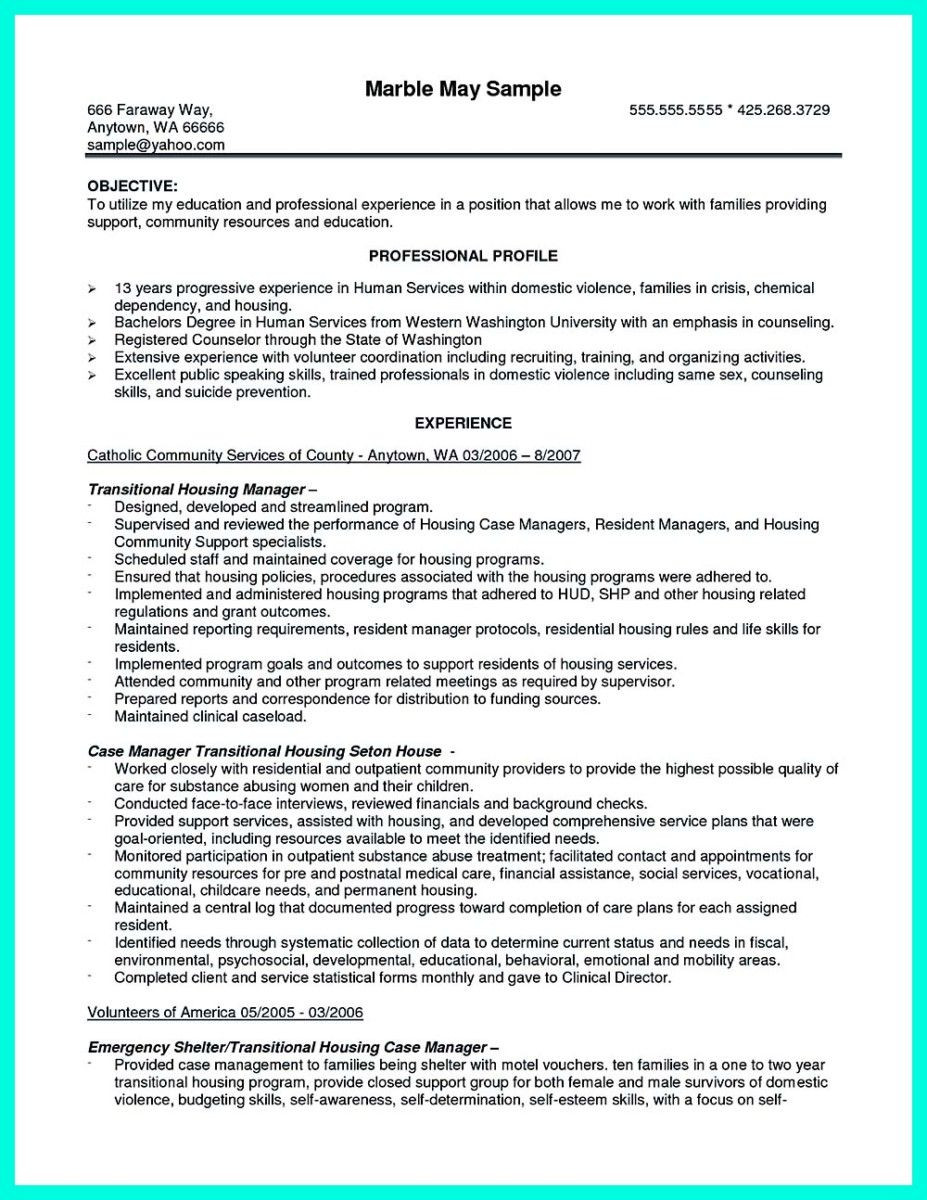 Marble May Sample

666 Faraway Way,
Anytown, WA 66666
sample@yahoo.com

555.555.5555 * 425.268.3729

OBJECTIVE:
To utilize my education and professional experience in a position that allows me to work with families providing support, community resources and education.

PROFESSIONAL PROFILE

➢ 13 years progressive experience in Human Services within domestic violence, families in crisis, chemical dependency, and housing.
➢ Bachelors Degree in Human Services from Western Washington University with an emphasis in counseling.
➢ Registered Counselor through the State of Washington
➢ Extensive experience with volunteer coordination including recruiting, training, and organizing activities.
➢ Excellent public speaking skills, trained professionals in domestic violence including same sex, counseling skills, and suicide prevention.

EXPERIENCE

Catholic Community Services of County - Anytown, WA 03/2006 – 8/2007

Transitional Housing Manager –
- Designed, developed and streamlined program.
- Supervised and reviewed the performance of Housing Case Managers, Resident Managers, and Housing Community Support specialists.
- Scheduled staff and maintained coverage for housing programs.
- Ensured that housing policies, procedures associated with the housing programs were adhered to.
- Implemented and administered housing programs that adhered to HUD, SHP and other housing related regulations and grant outcomes.
- Maintained reporting requirements, resident manager protocols, residential housing rules and life skills for residents.
- Implemented program goals and outcomes to support residents of housing services.
- Attended community and other program related meetings as required by supervisor.
- Prepared reports and correspondence for distribution to funding sources.
- Maintained clinical caseload.

Case Manager Transitional Housing Seton House -
- Worked closely with residential and outpatient community providers to provide the highest possible quality of care for substance abusing women and their children.
- Conducted face-to-face interviews, reviewed financials and background checks.
- Provided support services, assisted with housing, and developed comprehensive service plans that were goal-oriented, including resources available to meet the identified needs.
- Monitored participation in outpatient substance abuse treatment; facilitated contact and appointments for community resources for pre and postnatal medical care, financial assistance, social services, vocational, educational, childcare needs, and permanent housing.
- Maintained a central log that documented progress toward completion of care plans for each assigned resident.
- Identified needs through systematic collection of data to determine current status and needs in fiscal, environmental, psychosocial, developmental, educational, behavioral, emotional and mobility areas.
- Completed client and service statistical forms monthly and gave to Clinical Director.

Volunteers of America 05/2005 - 03/2006

Emergency Shelter/Transitional Housing Case Manager –
- Provided case management to families being shelter with motel vouchers. ten families in a one to two year transitional housing program, provide closed support group for both female and male survivors of domestic violence, budgeting skills, self-awareness, self-determination, self-esteem skills, with a focus on self-